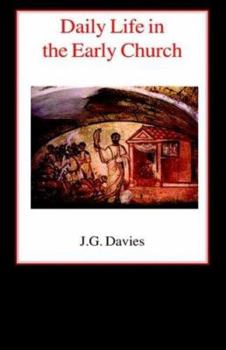 Daily Life in the Early Church

J.G. Davies